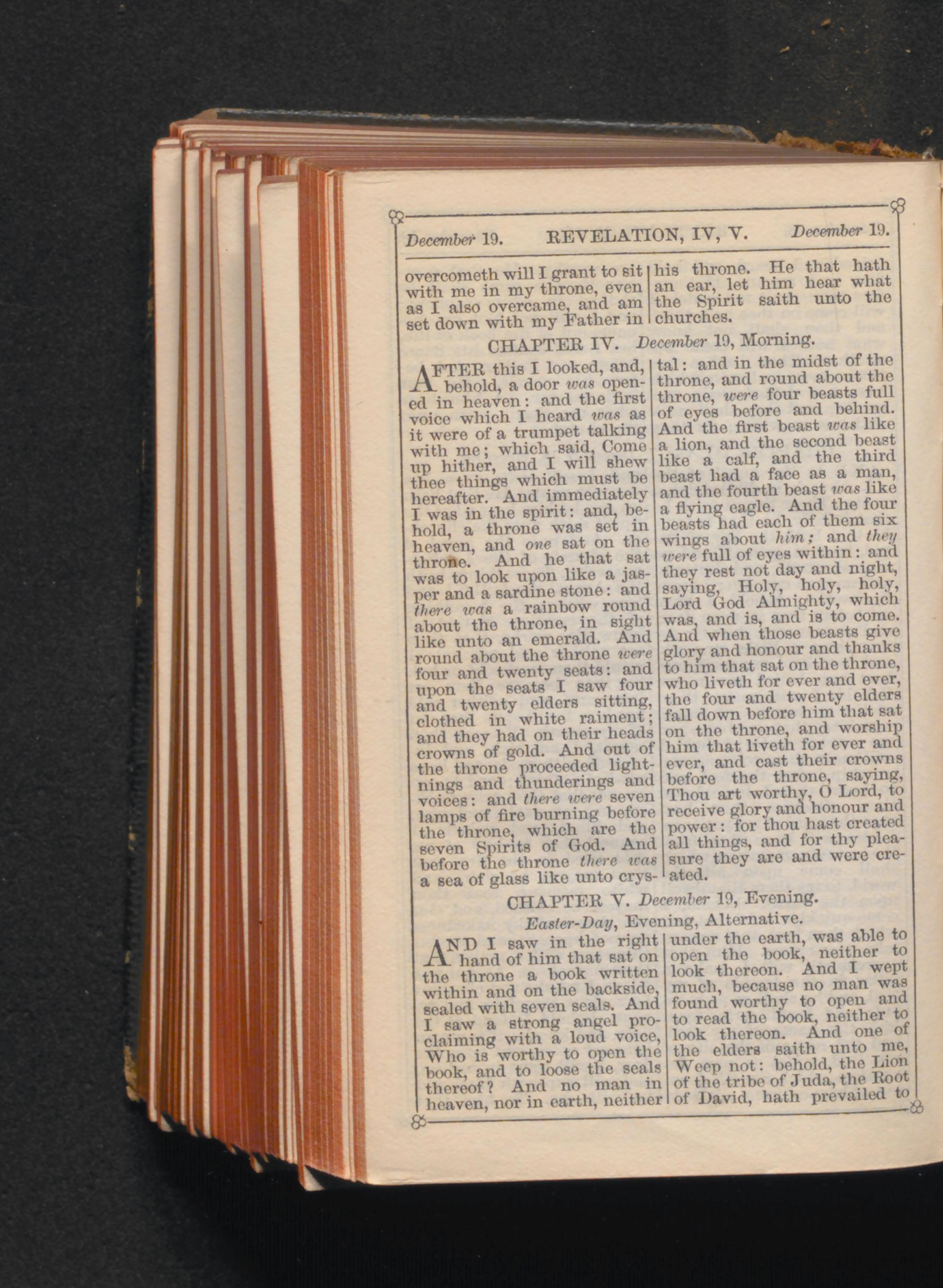 December 19. REVELATION, IV, V. December 19.

overcometh will I grant to sit with me in my throne, even as I also overcame, and am set down with my Father in his throne. He that hath an ear, let him hear what the Spirit saith unto the churches.

CHAPTER IV. December 19, Morning.

AFTER this I looked, and, behold, a door was opened in heaven: and the first voice which I heard was as it were of a trumpet talking with me; which said, Come up hither, and I will shew thee things which must be hereafter. And immediately I was in the spirit: and, behold, a throne was set in heaven, and one sat on the throne. And he that sat was to look upon like a jasper and a sardine stone: and there was a rainbow round about the throne, in sight like unto an emerald. And round about the throne were four and twenty seats: and upon the seats I saw four and twenty elders sitting, clothed in white raiment; and they had on their heads crowns of gold. And out of the throne proceeded lightnings and thunderings and voices: and there were seven lamps of fire burning before the throne, which are the seven Spirits of God. And before the throne there was a sea of glass like unto crystal: and in the midst of the throne, and round about the throne, were four beasts full of eyes before and behind. And the first beast was like a lion, and the second beast like a calf, and the third beast had a face as a man, and the fourth beast was like a flying eagle. And the four beasts had each of them six wings about him; and they were full of eyes within: and they rest not day and night, saying, Holy, holy, holy, Lord God Almighty, which was, and is, and is to come. And when those beasts give glory and honour and thanks to him that sat on the throne, who liveth for ever and ever, the four and twenty elders fall down before him that sat on the throne, and worship him that liveth for ever and ever, and cast their crowns before the throne, saying, Thou art worthy, O Lord, to receive glory and honour and power: for thou hast created all things, and for thy pleasure they are and were created.

CHAPTER V. December 19, Evening.
Easter-Day, Evening, Alternative.

AND I saw in the right hand of him that sat on the throne a book written within and on the backside, sealed with seven seals. And I saw a strong angel proclaiming with a loud voice, Who is worthy to open the book, and to loose the seals thereof? And no man in heaven, nor in earth, neither under the earth, was able to open the book, neither to look thereon. And I wept much, because no man was found worthy to open and to read the book, neither to look thereon. And one of the elders saith unto me, Weep not: behold, the Lion of the tribe of Juda, the Root of David, hath prevailed to